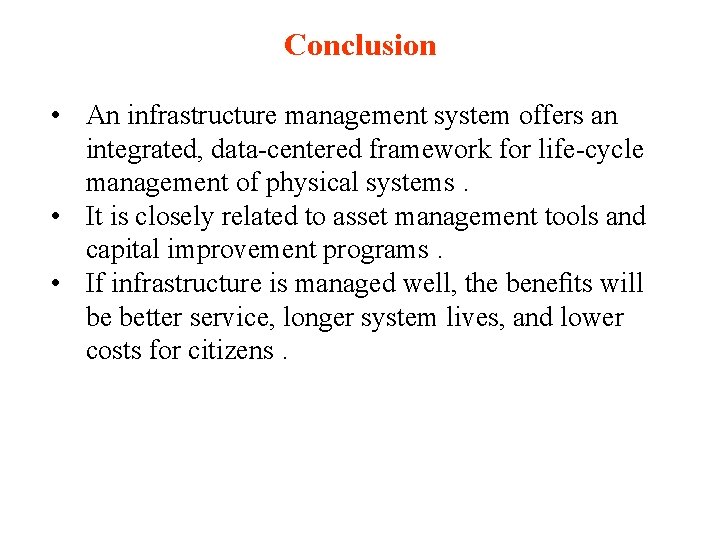 Conclusion

• An infrastructure management system offers an integrated, data-centered framework for life-cycle management of physical systems .
• It is closely related to asset management tools and capital improvement programs .
• If infrastructure is managed well, the benefits will be better service, longer system lives, and lower costs for citizens .